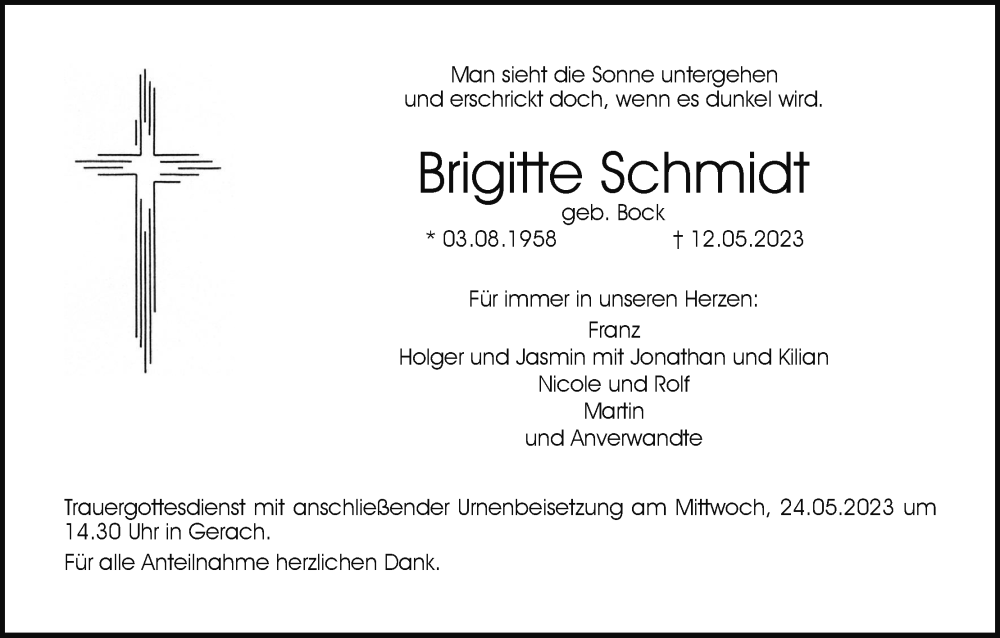 Man sieht die Sonne untergehen
und erschrickt doch, wenn es dunkel wird.

Brigitte Schmidt
geb. Bock
* 03.08.1958 † 12.05.2023

Für immer in unseren Herzen:
Franz
Holger und Jasmin mit Jonathan und Kilian
Nicole und Rolf
Martin
und Anverwandte

Trauergottesdienst mit anschließender Urnenbeisetzung am Mittwoch, 24.05.2023 um 14.30 Uhr in Gerach.

Für alle Anteilnahme herzlichen Dank.